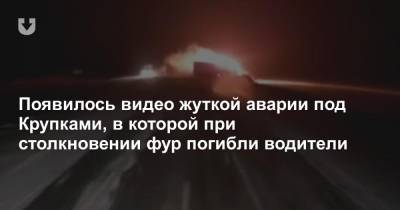 Появилось видео жуткой аварии под Крупками, в которой при столкновении фур погибли водители